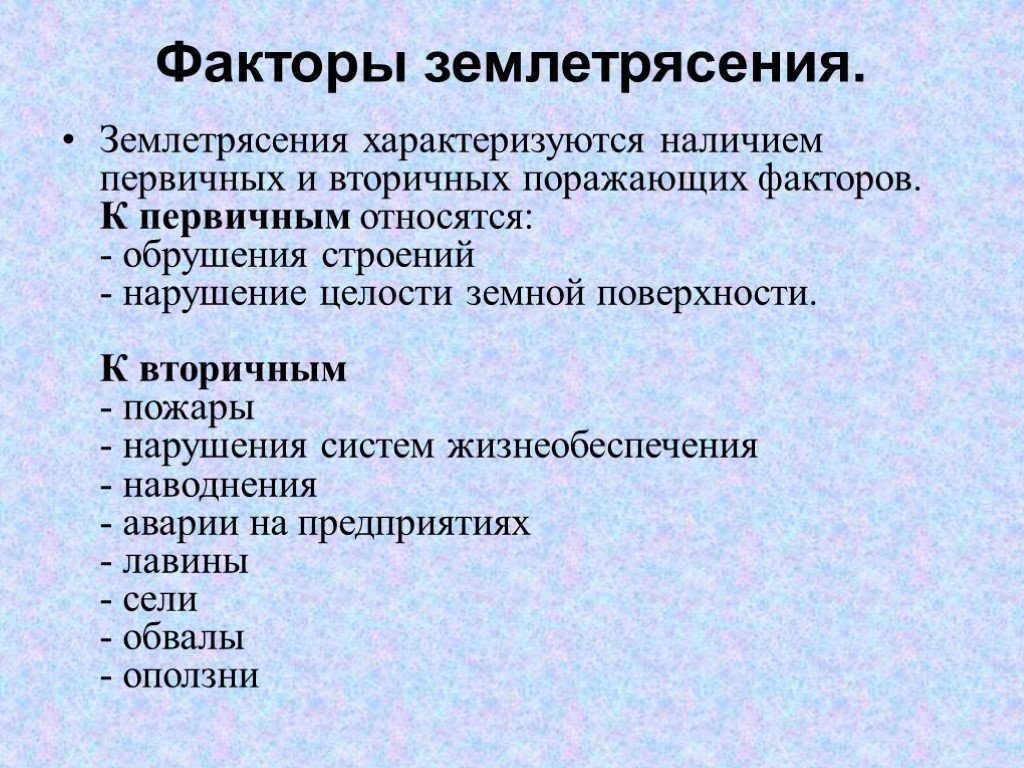 Факторы землетрясения.

• Землетрясения характеризуются наличием первичных и вторичных поражающих факторов. К первичным относятся:
- обрушения строений
- нарушение целости земной поверхности.

К вторичным
- пожары
- нарушения систем жизнеобеспечения
- наводнения
- аварии на предприятиях
- лавины
- сели
- обвалы
- оползни